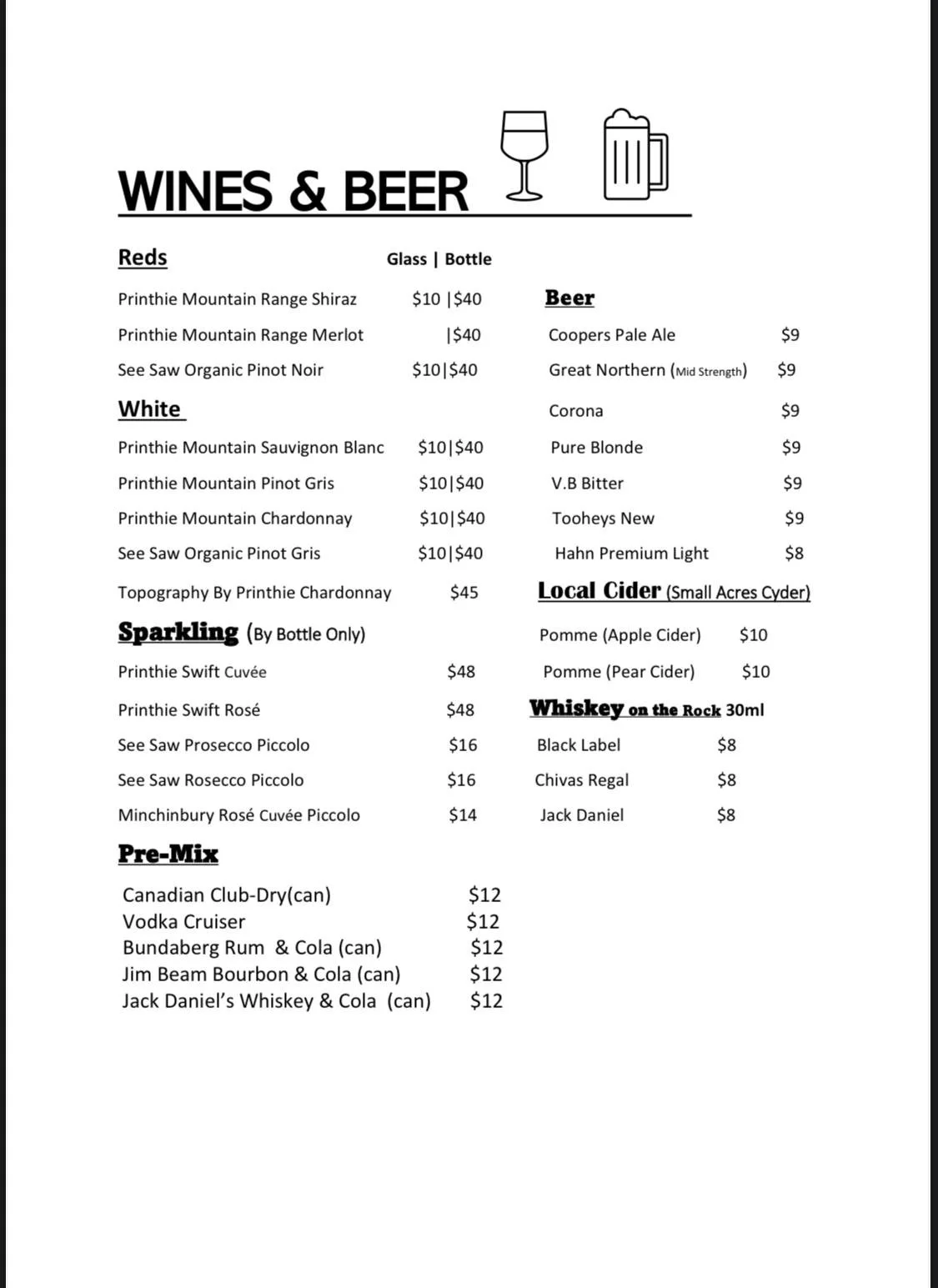 WINES & BEER

Reds Glass | Bottle

Printhie Mountain Range Shiraz $10 |$40

Printhie Mountain Range Merlot |$40

See Saw Organic Pinot Noir $10|$40

White

Printhie Mountain Sauvignon Blanc $10|$40

Printhie Mountain Pinot Gris $10|$40

Printhie Mountain Chardonnay $10|$40

See Saw Organic Pinot Gris $10|$40

Topography By Printhie Chardonnay $45

Sparkling (By Bottle Only)

Printhie Swift Cuvée $48

Printhie Swift Rosé $48

See Saw Prosecco Piccolo $16

See Saw Rosecco Piccolo $16

Minchinbury Rosé Cuvée Piccolo $14

Pre-Mix

Canadian Club-Dry(can) $12
Vodka Cruiser $12
Bundaberg Rum & Cola (can) $12
Jim Beam Bourbon & Cola (can) $12
Jack Daniel's Whiskey & Cola (can) $12

Beer

Coopers Pale Ale $9

Great Northern (Mid Strength) $9

Corona $9

Pure Blonde $9

V.B Bitter $9

Tooheys New $9

Hahn Premium Light $8

Local Cider (Small Acres Cyder)

Pomme (Apple Cider) $10

Pomme (Pear Cider) $10

Whiskey on the Rock 30ml

Black Label $8

Chivas Regal $8

Jack Daniel $8